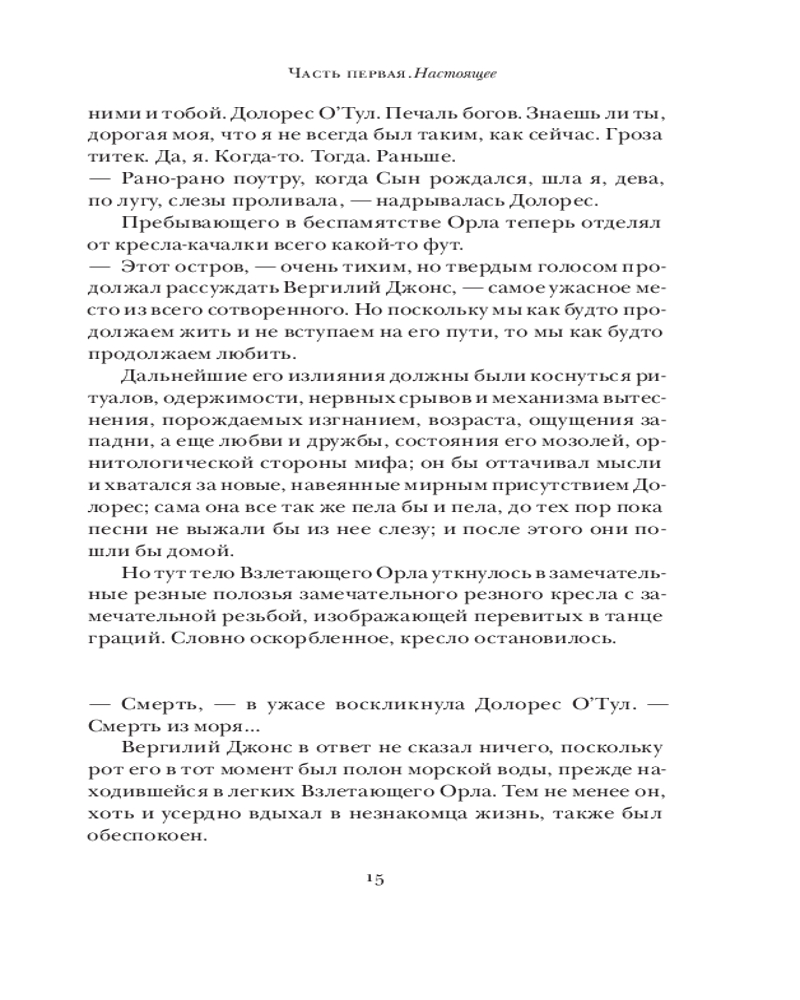 Часть первая. Настоящее

ними и тобой. Долорес О'Тул. Печаль богов. Знаешь ли ты, дорогая моя, что я не всегда был таким, как сейчас. Гроза титек. Да, я. Когда-то. Тогда. Раньше.
— Рано-рано поутру, когда Сын рождался, шла я, дева, по лугу, слезы проливала, — надрывалась Долорес.

Пребывающего в беспамятстве Орла теперь отделял от кресла-качалки всего какой-то фут.
— Этот остров, — очень тихим, но твердым голосом продолжал рассуждать Вергилий Джонс, — самое ужасное место из всего сотворенного. Но поскольку мы как будто продолжаем жить и не вступаем на его пути, то мы как будто продолжаем любить.

Дальнейшие его излияния должны были коснуться ритуалов, одержимости, нервных срывов и механизма вытеснения, порождаемых изгнанием, возраста, ощущения западни, а еще любви и дружбы, состояния его мозолей, орнитологической стороны мифа; он бы оттачивал мысли и хватался за новые, навеянные мирным присутствием Долорес; сама она все так же пела бы и пела, до тех пор пока песни не выжали бы из нее слезу; и после этого они пошли бы домой.

Но тут тело Взлетающего Орла уткнулось в замечательные резные полозья замечательного резного кресла с замечательной резьбой, изображающей перевитых в танце граций. Словно оскорбленное, кресло остановилось.

— Смерть, — в ужасе воскликнула Долорес О'Тул. — Смерть из моря...

Вергилий Джонс в ответ не сказал ничего, поскольку рот его в тот момент был полон морской воды, прежде находившейся в легких Взлетающего Орла. Тем не менее он, хоть и усердно вдыхал в незнакомца жизнь, также был обеспокоен.

15